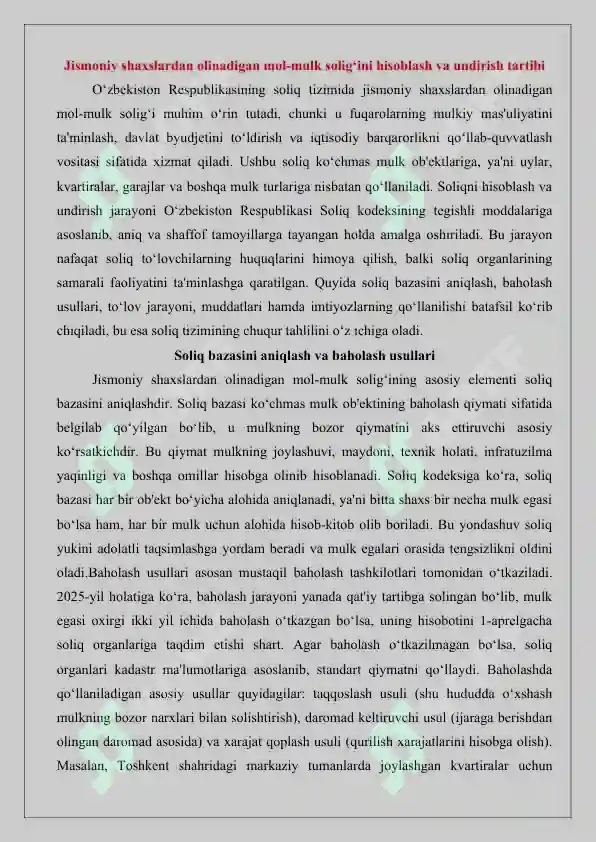 Jismoniy shaxslardan olinadigan mol-mulk solig‘ini hisoblash va undirish tartibi

O‘zbekiston Respublikasining soliq tizimida jismoniy shaxslardan olinadigan mol-mulk solig‘i muhim o‘rin tutadi, chunki u fuqarolarning mulkiy mas'uliyatini ta'minlash, davlat byudjetini to‘ldirish va iqtisodiy barqarorlikni qo‘llab-quvvatlash vositasi sifatida xizmat qiladi. Ushbu soliq ko‘chmas mulk ob'ektlariga, ya'ni uylar, kvartiralar, garajlar va boshqa mulk turlariga nisbatan qo‘llaniladi. Soliqni hisoblash va undirish jarayoni O‘zbekiston Respublikasi Soliq kodeksining tegishli moddalariga asoslanib, aniq va shaffof tamoyillarga tayangan holda amalga oshiriladi. Bu jarayon nafaqat soliq to‘lovchilarning huquqlarini himoya qilish, balki soliq organlarining samarali faoliyatini ta'minlashga qaratilgan. Quyida soliq bazasini aniqlash, baholash usullari, to‘lov jarayoni, muddatlari hamda imtiyozlarning qo‘llanilishi batafsil ko‘rib chiqiladi, bu esa soliq tizimining chuqur tahlilini o‘z ichiga oladi.

Soliq bazasini aniqlash va baholash usullari

Jismoniy shaxslardan olinadigan mol-mulk solig‘ining asosiy elementi soliq bazasini aniqlashdir. Soliq bazasi ko‘chmas mulk ob'ektining baholash qiymati sifatida belgilab qo‘yilgan bo‘lib, u mulkning bozor qiymatini aks ettiruvchi asosiy ko‘rsatkichdir. Bu qiymat mulkning joylashuvi, maydoni, texnik holati, infratuzilma yaqinligi va boshqa omillar hisobga olinib hisoblanadi. Soliq kodeksiga ko‘ra, soliq bazasi har bir ob'ekt bo‘yicha alohida aniqlanadi, ya'ni bitta shaxs bir necha mulk egasi bo‘lsa ham, har bir mulk uchun alohida hisob-kitob olib boriladi. Bu yondashuv soliq yukini adolatli taqsimlashga yordam beradi va mulk egalari orasida tengsizlikni oldini oladi.Baholash usullari asosan mustaqil baholash tashkilotlari tomonidan o‘tkaziladi. 2025-yil holatiga ko‘ra, baholash jarayoni yanada qat'iy tartibga solingan bo‘lib, mulk egasi oxirgi ikki yil ichida baholash o‘tkazgan bo‘lsa, uning hisobotini 1-aprelgacha soliq organlariga taqdim etishi shart. Agar baholash o‘tkazilmagan bo‘lsa, soliq organlari kadastr ma'lumotlariga asoslanib, standart qiymatni qo‘llaydi. Baholashda qo‘llaniladigan asosiy usullar quyidagilar: taqqoslash usuli (shu hududda o‘xshash mulkning bozor narxlari bilan solishtirish), daromad keltiruvchi usul (ijaraga berishdan olingan daromad asosida) va xarajat qoplash usuli (qurilish xarajatlarini hisobga olish). Masalan, Toshkent shahridagi markaziy tumanlarda joylashgan kvartiralar uchun